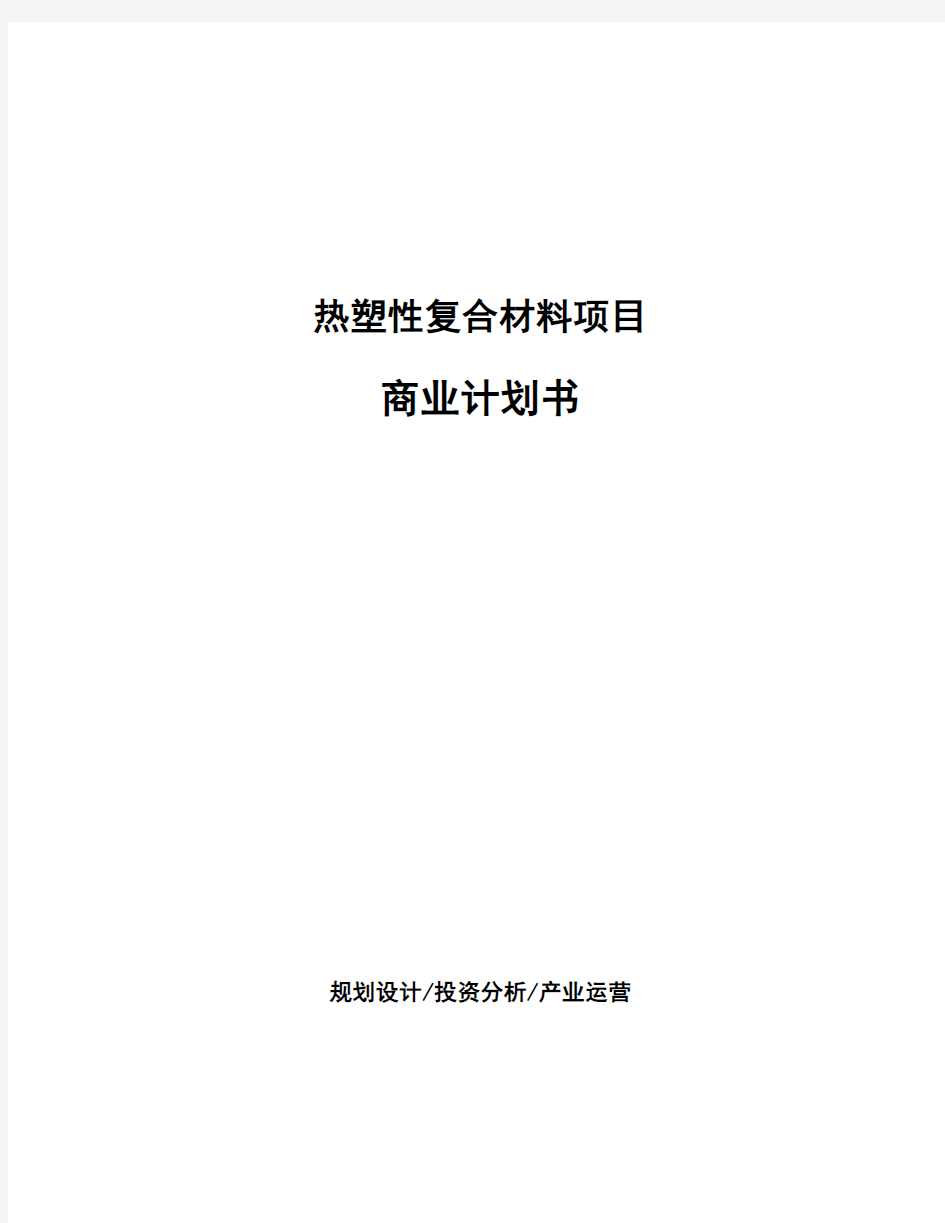 热塑性复合材料项目

商业计划书

规划设计/投资分析/产业运营